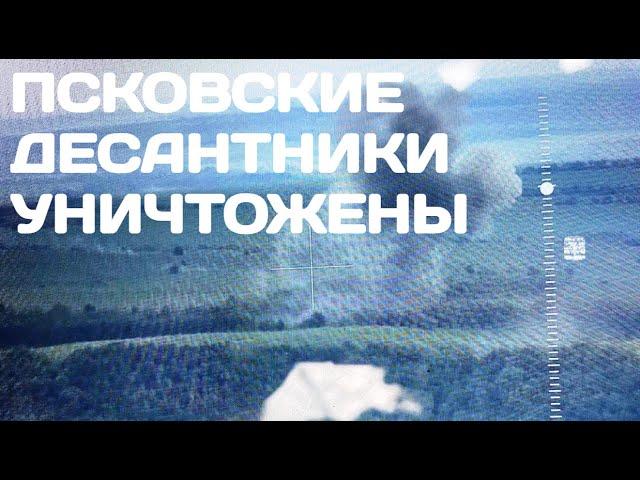 ПСКОВСКИЕ ДЕСАНТНИКИ УНИЧТОЖЕНЫ